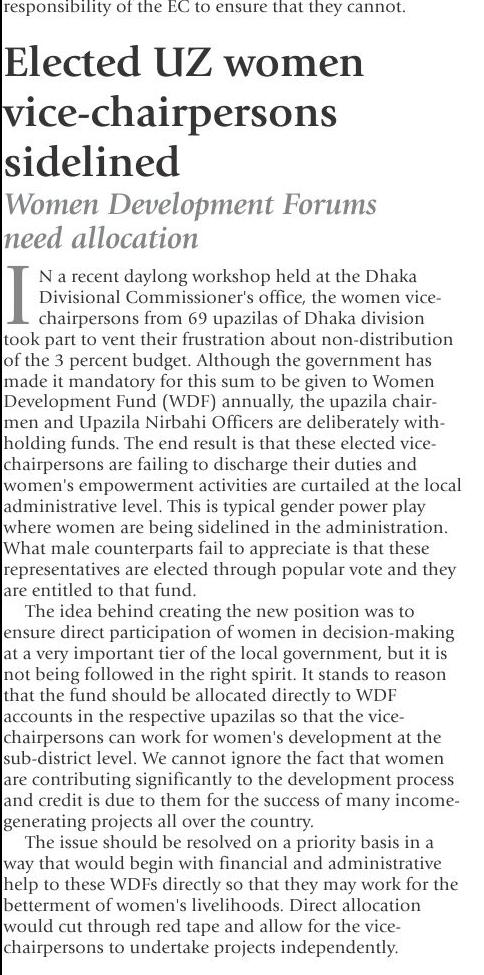 responsibility of the EC to ensure that they cannot.

Elected UZ women vice-chairpersons sidelined

Women Development Forums need allocation

IN a recent daylong workshop held at the Dhaka Divisional Commissioner's office, the women vice-chairpersons from 69 upazilas of Dhaka division took part to vent their frustration about non-distribution of the 3 percent budget. Although the government has made it mandatory for this sum to be given to Women Development Fund (WDF) annually, the upazila chairmen and Upazila Nirbahi Officers are deliberately withholding funds. The end result is that these elected vice-chairpersons are failing to discharge their duties and women's empowerment activities are curtailed at the local administrative level. This is typical gender power play where women are being sidelined in the administration. What male counterparts fail to appreciate is that these representatives are elected through popular vote and they are entitled to that fund.

The idea behind creating the new position was to ensure direct participation of women in decision-making at a very important tier of the local government, but it is not being followed in the right spirit. It stands to reason that the fund should be allocated directly to WDF accounts in the respective upazilas so that the vice-chairpersons can work for women's development at the sub-district level. We cannot ignore the fact that women are contributing significantly to the development process and credit is due to them for the success of many income-generating projects all over the country.

The issue should be resolved on a priority basis in a way that would begin with financial and administrative help to these WDFs directly so that they may work for the betterment of women's livelihoods. Direct allocation would cut through red tape and allow for the vice-chairpersons to undertake projects independently.